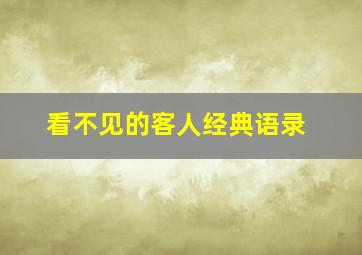 看不见的客人经典语录